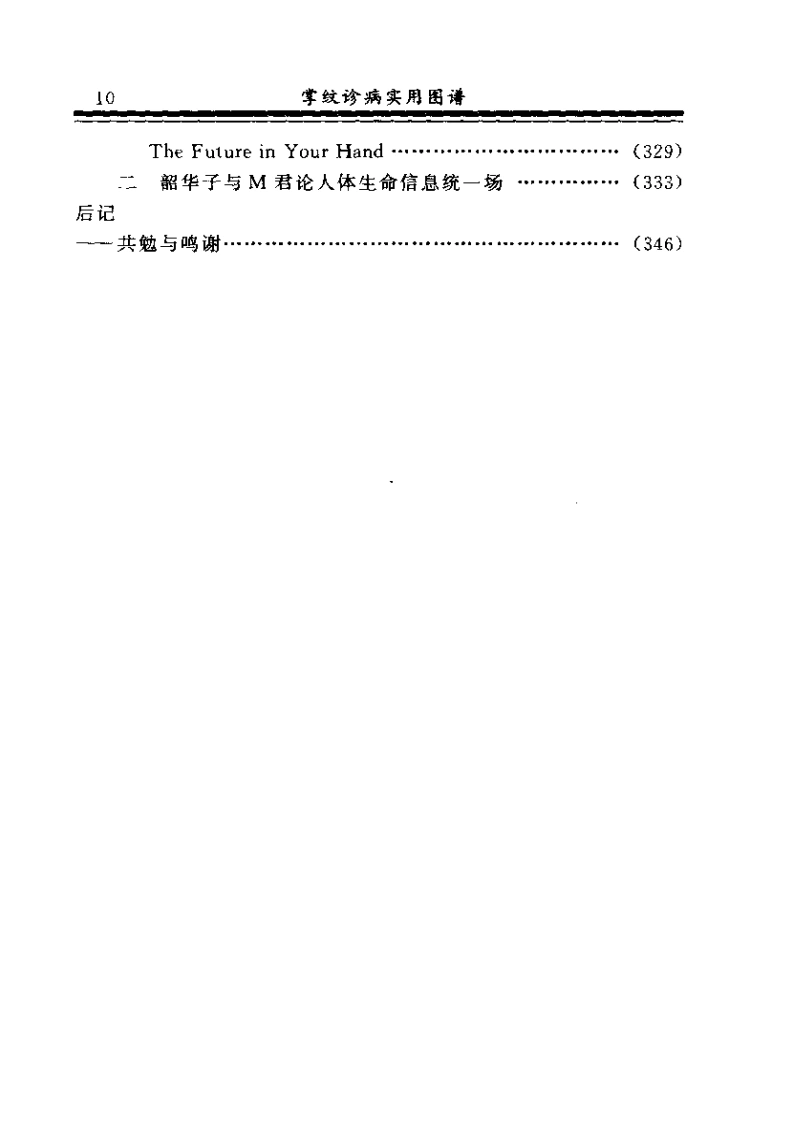 10 掌纹诊病实用图谱

The Future in Your Hand (329)

二 韶华子与M君论人体生命信息统一场 (333)

后记

——共勉与鸣谢 (346)